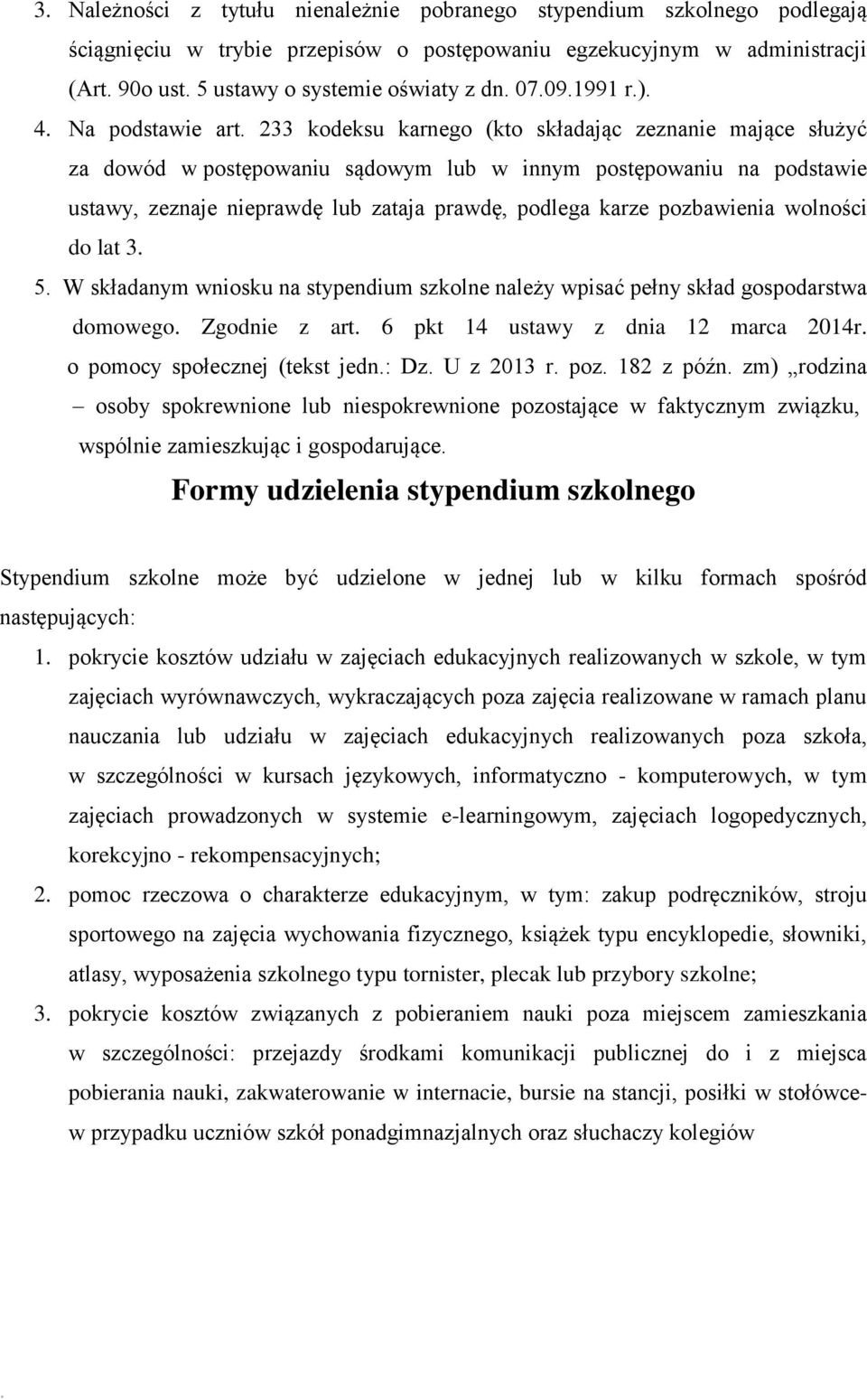 3. Należności z tytułu nienależnie pobranego stypendium szkolnego podlegają ściągnięciu w trybie przepisów o postępowaniu egzekucyjnym w administracji (Art. 90o ust. 5 ustawy o systemie oświaty z dn. 07.09.1991 r.).

4. Na podstawie art. 233 kodeksu karnego (kto składając zeznanie mające służyć za dowód w postępowaniu sądowym lub w innym postępowaniu na podstawie ustawy, zeznaje nieprawdę lub zataja prawdę, podlega karze pozbawienia wolności do lat 3.

5. W składanym wniosku na stypendium szkolne należy wpisać pełny skład gospodarstwa domowego. Zgodnie z art. 6 pkt 14 ustawy z dnia 12 marca 2014r. o pomocy społecznej (tekst jedn.: Dz. U z 2013 r. poz. 182 z późn. zm) „rodzina – osoby spokrewnione lub niespokrewnione pozostające w faktycznym związku, wspólnie zamieszkując i gospodarujące.

Formy udzielenia stypendium szkolnego

Stypendium szkolne może być udzielone w jednej lub w kilku formach spośród następujących:

1. pokrycie kosztów udziału w zajęciach edukacyjnych realizowanych w szkole, w tym zajęciach wyrównawczych, wykraczających poza zajęcia realizowane w ramach planu nauczania lub udziału w zajęciach edukacyjnych realizowanych poza szkoła, w szczególności w kursach językowych, informatyczno - komputerowych, w tym zajęciach prowadzonych w systemie e-learningowym, zajęciach logopedycznych, korekcyjno - rekompensacyjnych;

2. pomoc rzeczowa o charakterze edukacyjnym, w tym: zakup podręczników, stroju sportowego na zajęcia wychowania fizycznego, książek typu encyklopedie, słowniki, atlasy, wyposażenia szkolnego typu tornister, plecak lub przybory szkolne;

3. pokrycie kosztów związanych z pobieraniem nauki poza miejscem zamieszkania w szczególności: przejazdy środkami komunikacji publicznej do i z miejsca pobierania nauki, zakwaterowanie w internacie, bursie na stancji, posiłki w stołówce- w przypadku uczniów szkół ponadgimnazjalnych oraz słuchaczy kolegiów